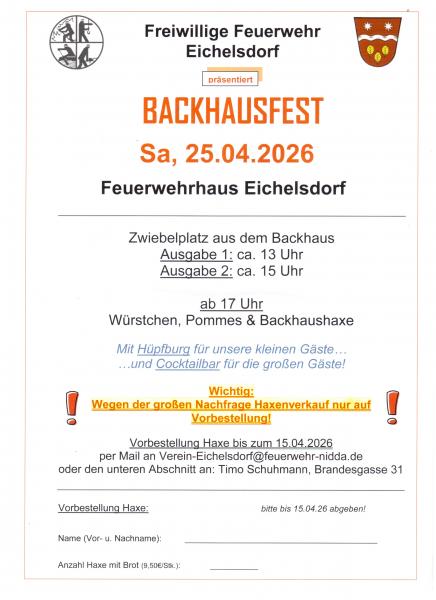 Freiwillige Feuerwehr Eichelsdorf

präsentiert

BACKHAUSFEST

Sa, 25.04.2026

Feuerwehrhaus Eichelsdorf

Zwiebelplatz aus dem Backhaus
Ausgabe 1: ca. 13 Uhr
Ausgabe 2: ca. 15 Uhr

ab 17 Uhr
Würstchen, Pommes & Backhaushaxe

Mit Hüpfburg für unsere kleinen Gäste…
…und Cocktailbar für die großen Gäste!

Wichtig:
Wegen der großen Nachfrage Haxenverkauf nur auf Vorbestellung!

Vorbestellung Haxe bis zum 15.04.2026
per Mail an Verein-Eichelsdorf@feuerwehr-nidda.de
oder den unteren Abschnitt an: Timo Schuhmann, Brandesgasse 31

Vorbestellung Haxe:

bitte bis 15.04.26 abgeben!

Name (Vor- u. Nachname):

Anzahl Haxe mit Brot (9,50€/Stk.):